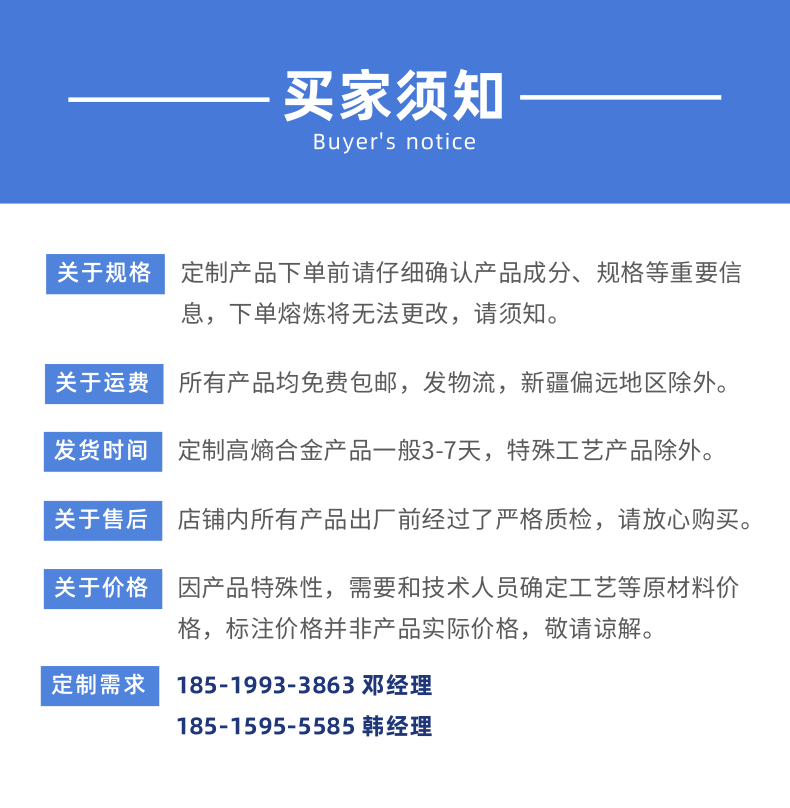 买家须知
Buyer's notice

关于规格 定制产品下单前请仔细确认产品成分、规格等重要信息，下单熔炼将无法更改，请须知。

关于运费 所有产品均免费包邮，发物流，新疆偏远地区除外。

发货时间 定制高熵合金产品一般3-7天，特殊工艺产品除外。

关于售后 店铺内所有产品出厂前经过了严格质检，请放心购买。

关于价格 因产品特殊性，需要和技术人员确定工艺等原材料价格，标注价格并非产品实际价格，敬请谅解。

定制需求 185-1993-3863 邓经理
185-1595-5585 韩经理